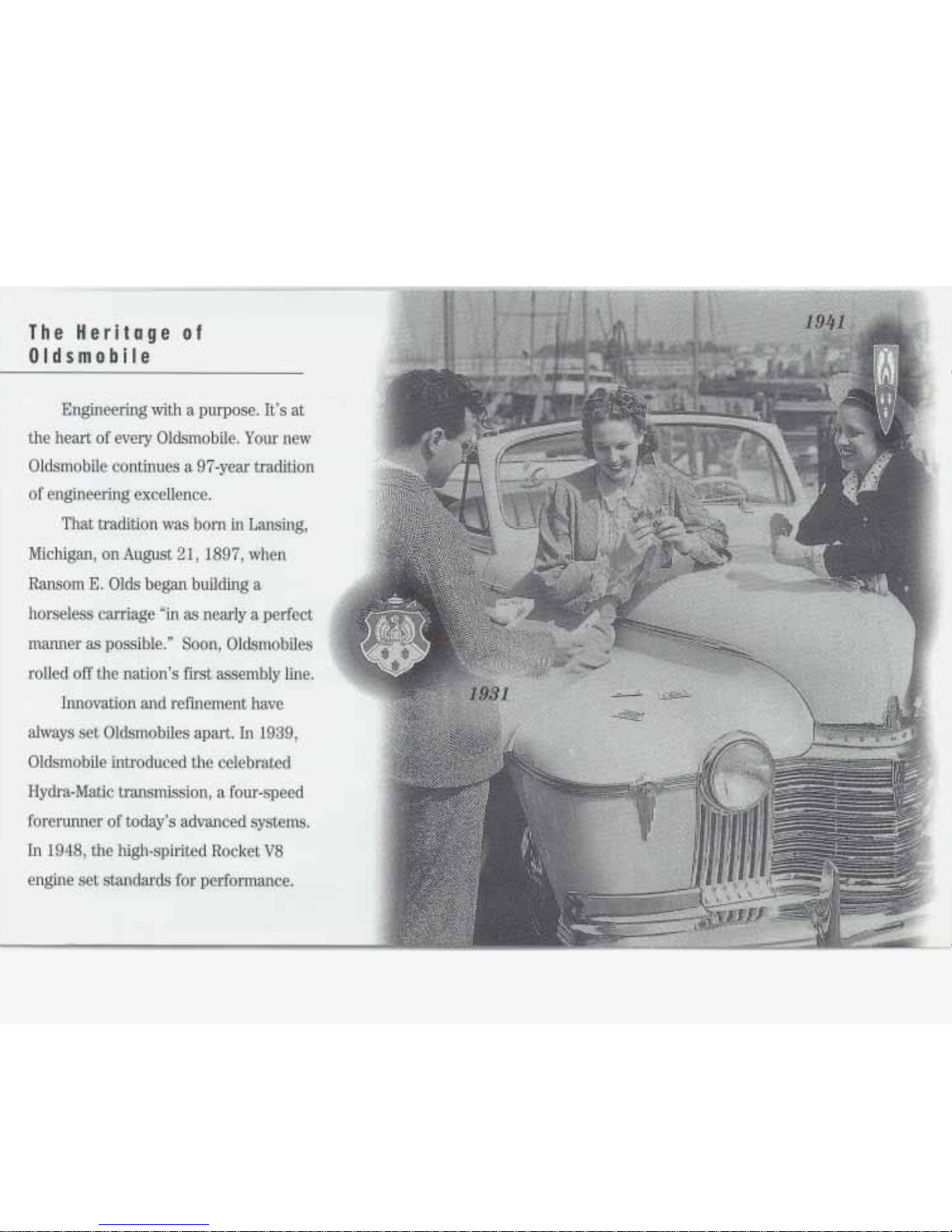 The Heritage of Oldsmobile

Engineering with a purpose. It's at the heart of every Oldsmobile. Your new Oldsmobile continues a 97-year tradition of engineering excellence.

That tradition was born in Lansing, Michigan, on August 21, 1897, when Ransom E. Olds began building a horseless carriage "in as nearly a perfect manner as possible." Soon, Oldsmobiles rolled off the nation's first assembly line.

Innovation and refinement have always set Oldsmobiles apart. In 1939, Oldsmobile introduced the celebrated Hydra-Matic transmission, a four-speed forerunner of today's advanced systems. In 1948, the high-spirited Rocket V8 engine set standards for performance.

1941

1931